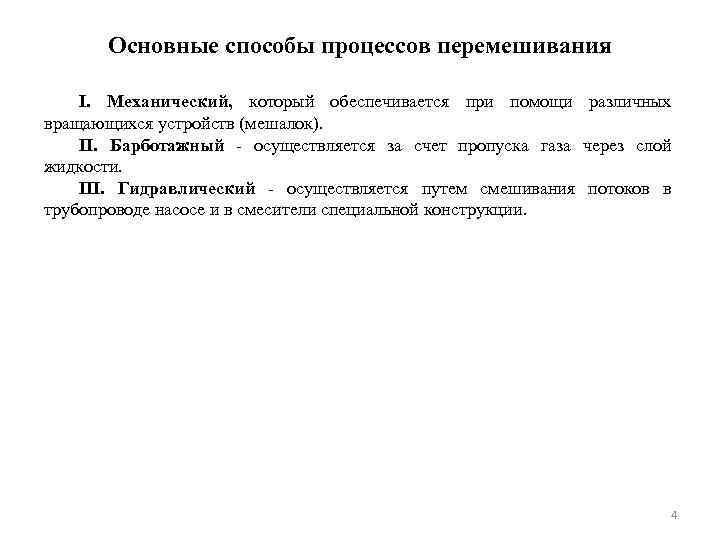 Основные способы процессов перемешивания

I. Механический, который обеспечивается при помощи различных вращающихся устройств (мешалок).

II. Барботажный - осуществляется за счет пропуска газа через слой жидкости.

III. Гидравлический - осуществляется путем смешивания потоков в трубопроводе насосе и в смесители специальной конструкции.

4